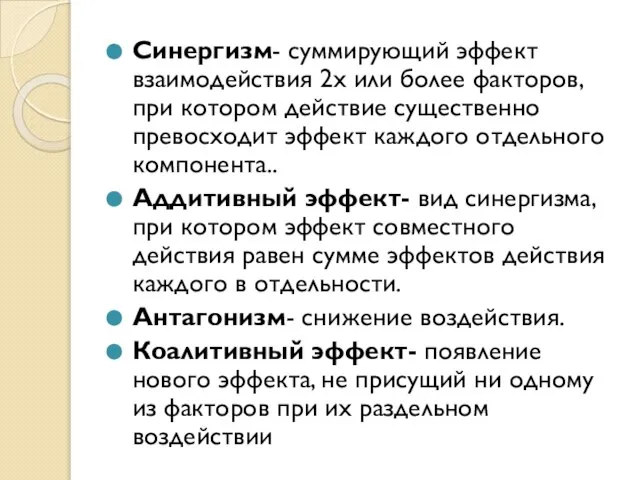 Синергизм- суммирующий эффект взаимодействия 2х или более факторов, при котором действие существенно превосходит эффект каждого отдельного компонента..

Аддитивный эффект- вид синергизма, при котором эффект совместного действия равен сумме эффектов действия каждого в отдельности.

Антагонизм- снижение воздействия.

Коалитивный эффект- появление нового эффекта, не присущий ни одному из факторов при их раздельном воздействии